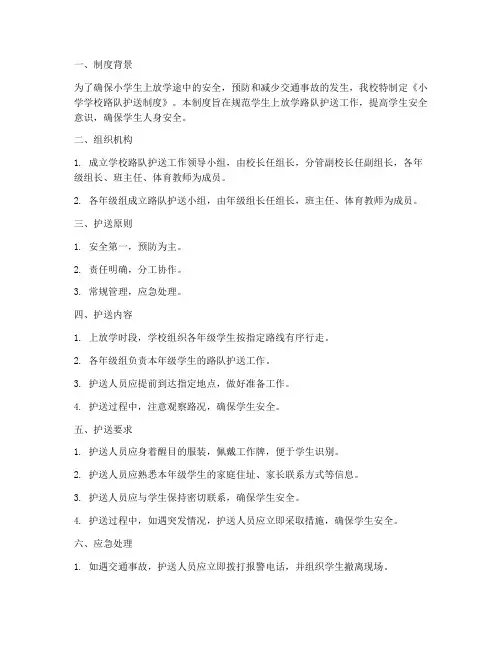 一、制度背景

为了确保小学生上放学途中的安全，预防和减少交通事故的发生，我校特制定《小学学校路队护送制度》。本制度旨在规范学生上放学路队护送工作，提高学生安全意识，确保学生人身安全。

二、组织机构

1. 成立学校路队护送工作领导小组，由校长任组长，分管副校长任副组长，各年级组长、班主任、体育教师为成员。

2. 各年级组成立路队护送小组，由年级组长任组长，班主任、体育教师为成员。

三、护送原则

1. 安全第一，预防为主。

2. 责任明确，分工协作。

3. 常规管理，应急处理。

四、护送内容

1. 上放学时段，学校组织各年级学生按指定路线有序行走。

2. 各年级组负责本年级学生的路队护送工作。

3. 护送人员应提前到达指定地点，做好准备工作。

4. 护送过程中，注意观察路况，确保学生安全。

五、护送要求

1. 护送人员应身着醒目的服装，佩戴工作牌，便于学生识别。

2. 护送人员应熟悉本年级学生的家庭住址、家长联系方式等信息。

3. 护送人员应与学生保持密切联系，确保学生安全。

4. 护送过程中，如遇突发情况，护送人员应立即采取措施，确保学生安全。

六、应急处理

1. 如遇交通事故，护送人员应立即拨打报警电话，并组织学生撤离现场。